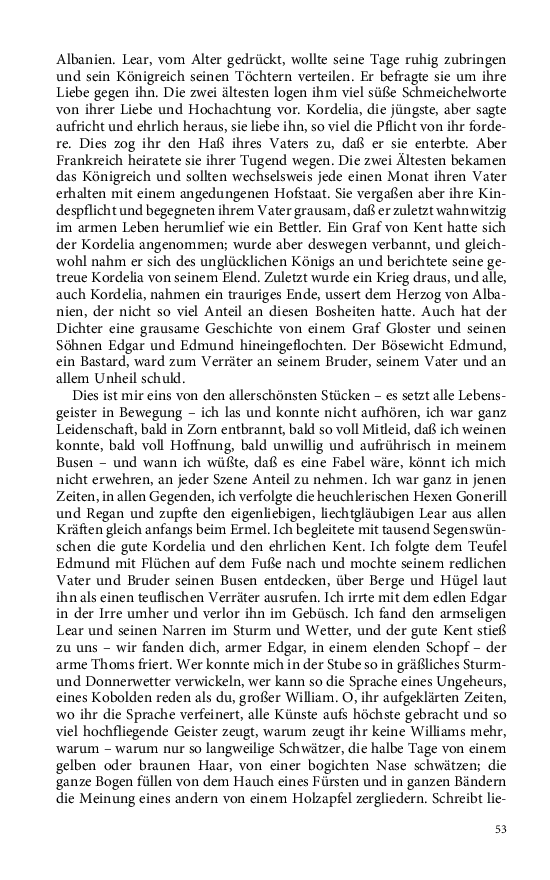 Albanien. Lear, vom Alter gedrückt, wollte seine Tage ruhig zubringen und sein Königreich seinen Töchtern verteilen. Er befragte sie um ihre Liebe gegen ihn. Die zwei ältesten logen ihm viel süße Schmeichelworte von ihrer Liebe und Hochachtung vor. Kordelia, die jüngste, aber sagte aufricht und ehrlich heraus, sie liebe ihn, so viel die Pflicht von ihr fordere. Dies zog ihr den Haß ihres Vaters zu, daß er sie enterbte. Aber Frankreich heiratete sie ihrer Tugend wegen. Die zwei Ältesten bekamen das Königreich und sollten wechselsweis jede einen Monat ihren Vater erhalten mit einem angedungenen Hofstaat. Sie vergaßen aber ihre Kindespflicht und begegneten ihrem Vater grausam, daß er zuletzt wahnwitzig im armen Leben herumlief wie ein Bettler. Ein Graf von Kent hatte sich der Kordelia angenommen; wurde aber deswegen verbannt, und gleichwohl nahm er sich des unglücklichen Königs an und berichtete seine getreue Kordelia von seinem Elend. Zuletzt wurde ein Krieg draus, und alle, auch Kordelia, nahmen ein trauriges Ende, ussert dem Herzog von Albanien, der nicht so viel Anteil an diesen Bosheiten hatte. Auch hat der Dichter eine grausame Geschichte von einem Graf Gloster und seinen Söhnen Edgar und Edmund hineingeflochten. Der Bösewicht Edmund, ein Bastard, ward zum Verräter an seinem Bruder, seinem Vater und an allem Unheil schuld.

Dies ist mir eins von den allerschönsten Stücken – es setzt alle Lebensgeister in Bewegung – ich las und konnte nicht aufhören, ich war ganz Leidenschaft, bald in Zorn entbrannt, bald so voll Mitleid, daß ich weinen konnte, bald voll Hoffnung, bald unwillig und aufrührisch in meinem Busen – und wann ich wüßte, daß es eine Fabel wäre, könnt ich mich nicht erwehren, an jeder Szene Anteil zu nehmen. Ich war ganz in jenen Zeiten, in allen Gegenden, ich verfolgte die heuchlerischen Hexen Gonerill und Regan und zupfte den eigenliebigen, liechtgläubigen Lear aus allen Kräften gleich anfangs beim Ermel. Ich begleitete mit tausend Segenswünschen die gute Kordelia und den ehrlichen Kent. Ich folgte dem Teufel Edmund mit Flüchen auf dem Fuße nach und mochte seinem redlichen Vater und Bruder seinen Busen entdecken, über Berge und Hügel laut ihn als einen teuflischen Verräter ausrufen. Ich irrte mit dem edlen Edgar in der Irre umher und verlor ihn im Gebüsch. Ich fand den armseligen Lear und seinen Narren im Sturm und Wetter, und der gute Kent stieß zu uns – wir fanden dich, armer Edgar, in einem elenden Schopf – der arme Thoms friert. Wer konnte mich in der Stube so in gräßliches Sturm- und Donnerwetter verwickeln, wer kann so die Sprache eines Ungeheurs, eines Kobolden reden als du, großer William. O, ihr aufgeklärten Zeiten, wo ihr die Sprache verfeinert, alle Künste aufs höchste gebracht und so viel hochfliegende Geister zeugt, warum zeugt ihr keine Williams mehr, warum – warum nur so langweilige Schwätzer, die halbe Tage von einem gelben oder braunen Haar, von einer bogichten Nase schwätzen; die ganze Bogen füllen von dem Hauch eines Fürsten und in ganzen Bändern die Meinung eines andern von einem Holzapfel zergliedern. Schreibt lie-

53